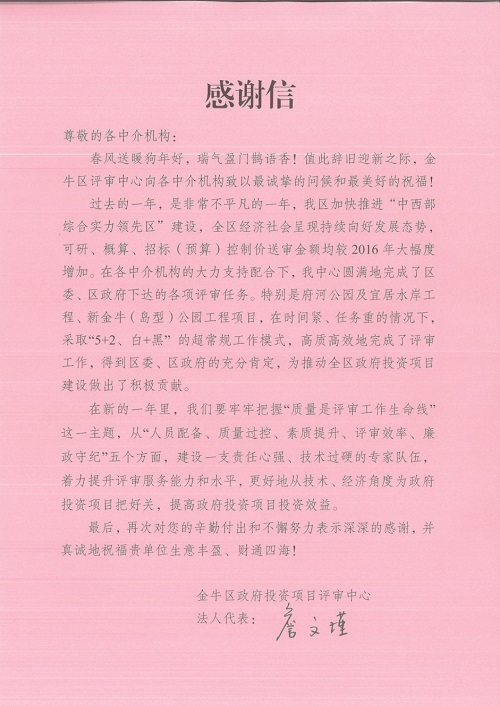 感谢信

尊敬的各中介机构：

春风送暖狗年好，瑞气盈门鹊语香！值此辞旧迎新之际，金牛区评审中心向各中介机构致以最诚挚的问候和最美好的祝福！

过去的一年，是非常不平凡的一年，我区加快推进“中西部综合实力领先区”建设，全区经济社会呈现持续向好发展态势，可研、概算、招标（预算）控制价送审金额均较2016年大幅度增加。在各中介机构的大力支持配合下，我中心圆满地完成了区委、区政府下达的各项评审任务。特别是府河公园及宜居水岸工程、新金牛（岛型）公园工程项目，在时间紧、任务重的情况下，采取“5+2、白+黑”的超常规工作模式，高质高效地完成了评审工作，得到区委、区政府的充分肯定，为推动全区政府投资项目建设做出了积极贡献。

在新的一年里，我们要牢牢把握“质量是评审工作生命线”这一主题，从“人员配备、质量过控、素质提升、评审效率、廉政守纪”五个方面，建设一支责任心强、技术过硬的专家队伍，着力提升评审服务能力和水平，更好地从技术、经济角度为政府投资项目把好关，提高政府投资项目投资效益。

最后，再次对您的辛勤付出和不懈努力表示深深的感谢，并真诚地祝福贵单位生意丰盈、财通四海！

金牛区政府投资项目评审中心
法人代表：詹文瑾